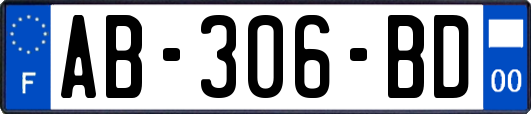 F
AB-306-BD
00